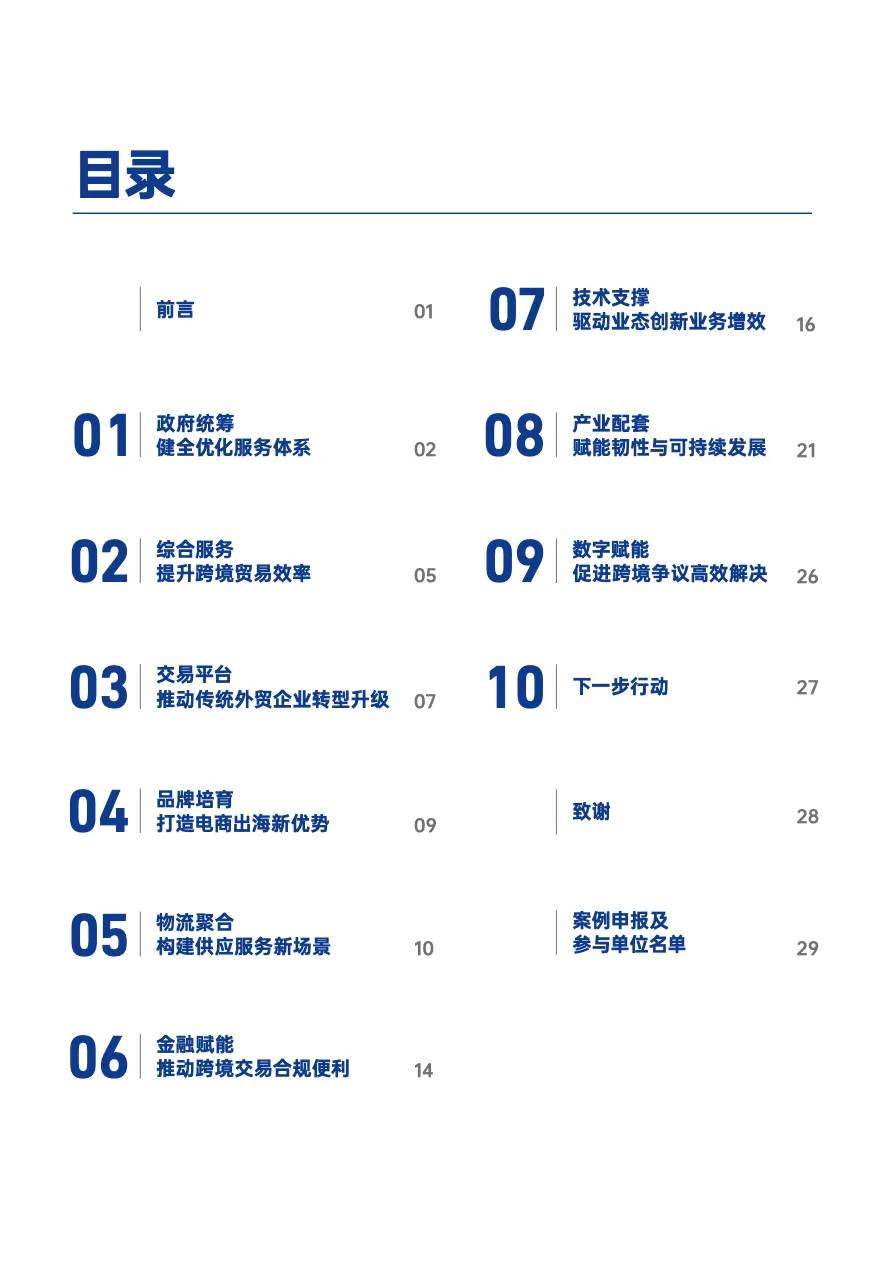 目录

前言 01

01 政府统筹
健全优化服务体系 02

02 综合服务
提升跨境贸易效率 05

03 交易平台
推动传统外贸企业转型升级 07

04 品牌培育
打造电商出海新优势 09

05 物流聚合
构建供应服务新场景 10

06 金融赋能
推动跨境交易合规便利 14

07 技术支撑
驱动业态创新业务增效 16

08 产业配套
赋能韧性与可持续发展 21

09 数字赋能
促进跨境争议高效解决 26

10 下一步行动 27

致谢 28

案例申报及
参与单位名单 29